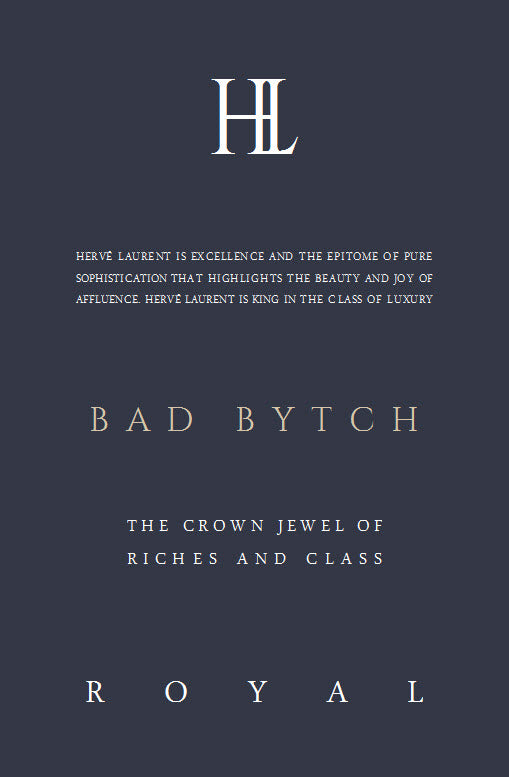 HL

HERVÉ LAURENT IS EXCELLENCE AND THE EPITOME OF PURE SOPHISTICATION THAT HIGHLIGHTS THE BEAUTY AND JOY OF AFFLUENCE. HERVÉ LAURENT IS KING IN THE CLASS OF LUXURY

BAD BYTCH

THE CROWN JEWEL OF RICHES AND CLASS

ROYAL